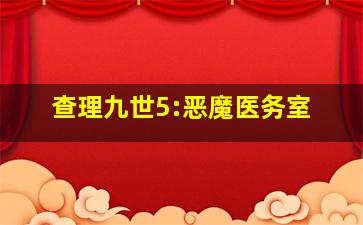 查理九世5:恶魔医务室